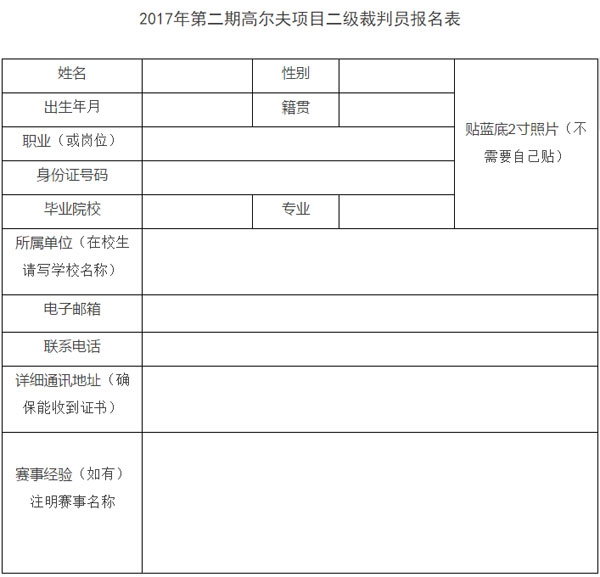 2017年第二期高尔夫项目二级裁判员报名表

| 姓名 | | 性别 | | 贴蓝底2寸照片（不需要自己贴） |
|---|---|---|---|---|
| 出生年月 | | 籍贯 | | |
| 职业（或岗位） | | | | |
| 身份证号码 | | | | |
| 毕业院校 | | 专业 | | |
| 所属单位（在校生请写学校名称） | | | | |
| 电子邮箱 | | | | |
| 联系电话 | | | | |
| 详细通讯地址（确保能收到证书） | | | | |
| 赛事经验（如有）注明赛事名称 | | | | |